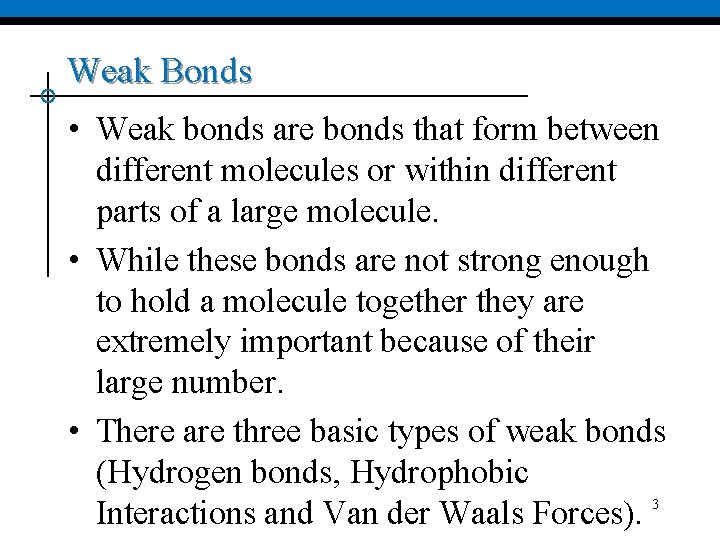 Weak Bonds

• Weak bonds are bonds that form between different molecules or within different parts of a large molecule.

• While these bonds are not strong enough to hold a molecule together they are extremely important because of their large number.

• There are three basic types of weak bonds (Hydrogen bonds, Hydrophobic Interactions and Van der Waals Forces).

3